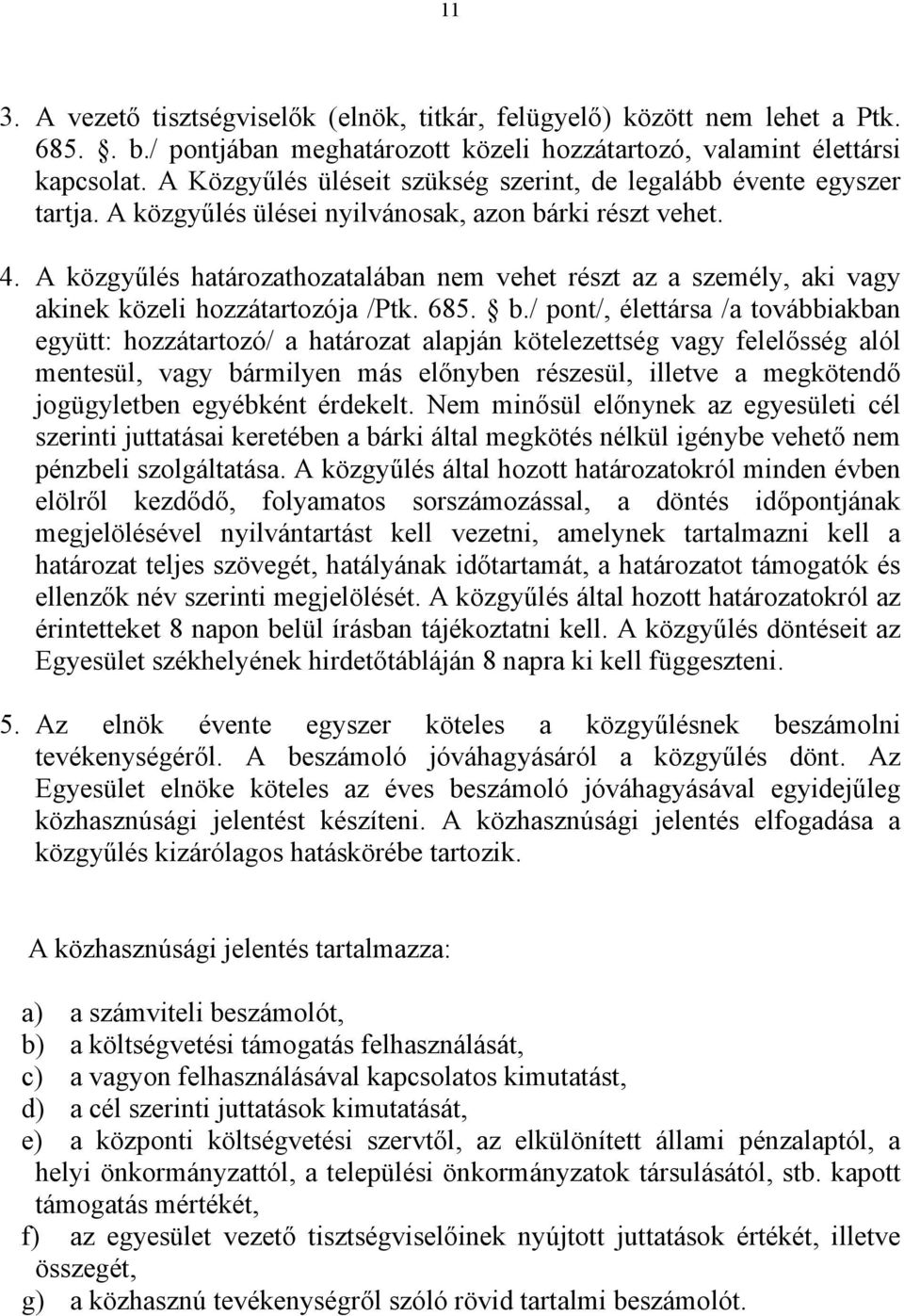 11

3. A vezető tisztségviselők (elnök, titkár, felügyelő) között nem lehet a Ptk. 685. §. b./ pontjában meghatározott közeli hozzátartozó, valamint élettársi kapcsolat. A Közgyűlés üléseit szükség szerint, de legalább évente egyszer tartja. A közgyűlés ülései nyilvánosak, azon bárki részt vehet.

4. A közgyűlés határozathozatalában nem vehet részt az a személy, aki vagy akinek közeli hozzátartozója /Ptk. 685. § b./ pont/, élettársa /a továbbiakban együtt: hozzátartozó/ a határozat alapján kötelezettség vagy felelősség alól mentesül, vagy bármilyen más előnyben részesül, illetve a megkötendő jogügyletben egyébként érdekelt. Nem minősül előnynek az egyesületi cél szerinti juttatásai keretében a bárki által megkötés nélkül igénybe vehető nem pénzbeli szolgáltatása. A közgyűlés által hozott határozatokról minden évben elölről kezdődő, folyamatos sorszámozással, a döntés időpontjának megjelölésével nyilvántartást kell vezetni, amelynek tartalmazni kell a határozat teljes szövegét, hatályának időtartamát, a határozatot támogatók és ellenzők név szerinti megjelölését. A közgyűlés által hozott határozatokról az érintetteket 8 napon belül írásban tájékoztatni kell. A közgyűlés döntéseit az Egyesület székhelyének hirdetőtábláján 8 napra ki kell függeszteni.

5. Az elnök évente egyszer köteles a közgyűlésnek beszámolni tevékenységéről. A beszámoló jóváhagyásáról a közgyűlés dönt. Az Egyesület elnöke köteles az éves beszámoló jóváhagyásával egyidejűleg közhasznúsági jelentést készíteni. A közhasznúsági jelentés elfogadása a közgyűlés kizárólagos hatáskörébe tartozik.

A közhasznúsági jelentés tartalmazza:

a) a számviteli beszámolót,
b) a költségvetési támogatás felhasználását,
c) a vagyon felhasználásával kapcsolatos kimutatást,
d) a cél szerinti juttatások kimutatását,
e) a központi költségvetési szervtől, az elkülönített állami pénzalaptól, a helyi önkormányzattól, a települési önkormányzatok társulásától, stb. kapott támogatás mértékét,
f) az egyesület vezető tisztségviselőinek nyújtott juttatások értékét, illetve összegét,
g) a közhasznú tevékenységről szóló rövid tartalmi beszámolót.